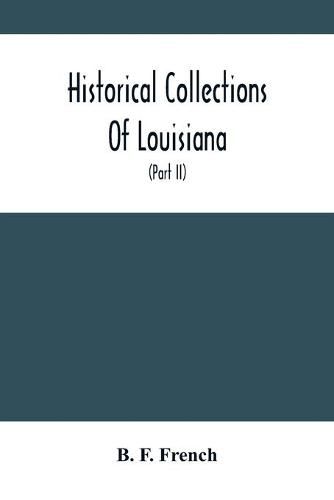 Historical Collections Of Louisiana

(Part II)

B. F. French